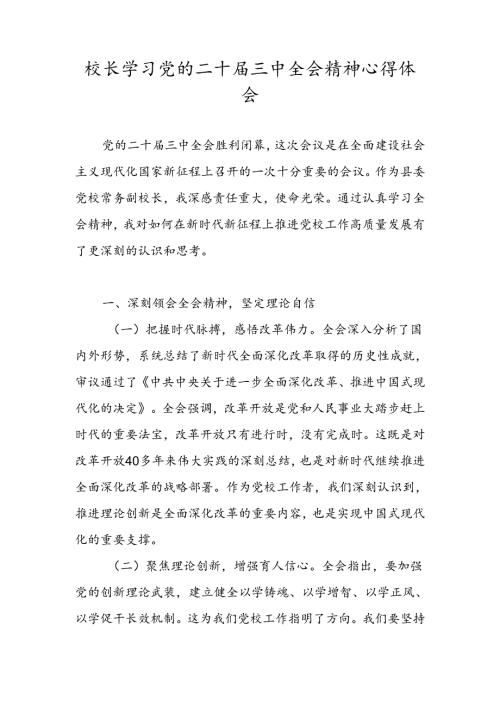 校长学习党的二十届三中全会精神心得体会

党的二十届三中全会胜利闭幕，这次会议是在全面建设社会主义现代化国家新征程上召开的一次十分重要的会议。作为县委党校常务副校长，我深感责任重大，使命光荣。通过认真学习全会精神，我对如何在新时代新征程上推进党校工作高质量发展有了更深刻的认识和思考。

一、深刻领会全会精神，坚定理论自信

（一）把握时代脉搏，感悟改革伟力。全会深入分析了国内外形势，系统总结了新时代全面深化改革取得的历史性成就，审议通过了《中共中央关于进一步全面深化改革、推进中国式现代化的决定》。全会强调，改革开放是党和人民事业大踏步赶上时代的重要法宝，改革开放只有进行时，没有完成时。这既是对改革开放40多年来伟大实践的深刻总结，也是对新时代继续推进全面深化改革的战略部署。作为党校工作者，我们深刻认识到，推进理论创新是全面深化改革的重要内容，也是实现中国式现代化的重要支撑。

（二）聚焦理论创新，增强育人信心。全会指出，要加强党的创新理论武装，建立健全以学铸魂、以学增智、以学正风、以学促干长效机制。这为我们党校工作指明了方向。我们要坚持